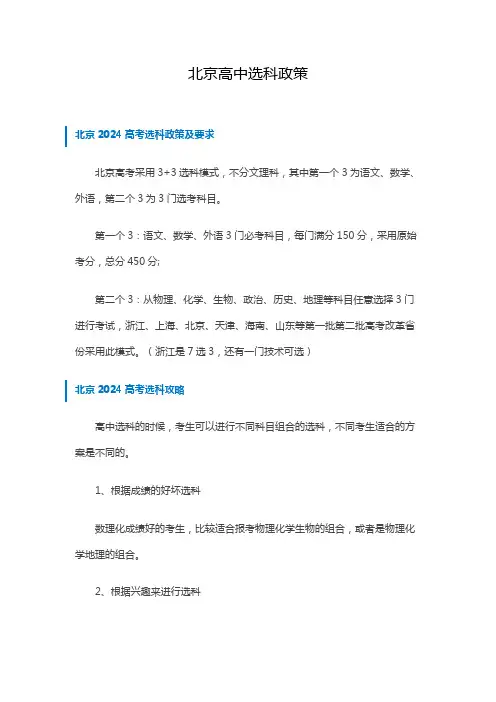 北京高中选科政策

北京 2024 高考选科政策及要求

北京高考采用 3+3 选科模式，不分文理科，其中第一个 3 为语文、数学、外语，第二个 3 为 3 门选考科目。

第一个 3：语文、数学、外语 3 门必考科目，每门满分 150 分，采用原始考分，总分 450 分;

第二个 3：从物理、化学、生物、政治、历史、地理等科目任意选择 3 门进行考试，浙江、上海、北京、天津、海南、山东等第一批第二批高考改革省份采用此模式。（浙江是 7 选 3，还有一门技术可选）

北京 2024 高考选科攻略

高中选科的时候，考生可以进行不同科目组合的选科，不同考生适合的方案是不同的。

1、根据成绩的好坏选科

数理化成绩好的考生，比较适合报考物理化学生物的组合，或者是物理化学地理的组合。

2、根据兴趣来进行选科